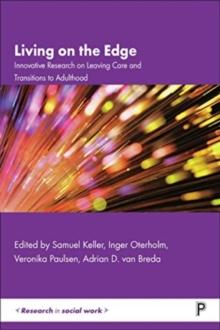 Living on the Edge

Innovative Research on Leaving Care and Transitions to Adulthood

Edited by Samuel Keller, Inger Oterholm, Veronika Paulsen, Adrian D. van Breda

< Research in social work >

P